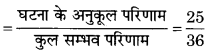 $= \frac{\text{घटना के अनुकूल परिणाम}}{\text{कुल सम्भव परिणाम}} = \frac{25}{36}$